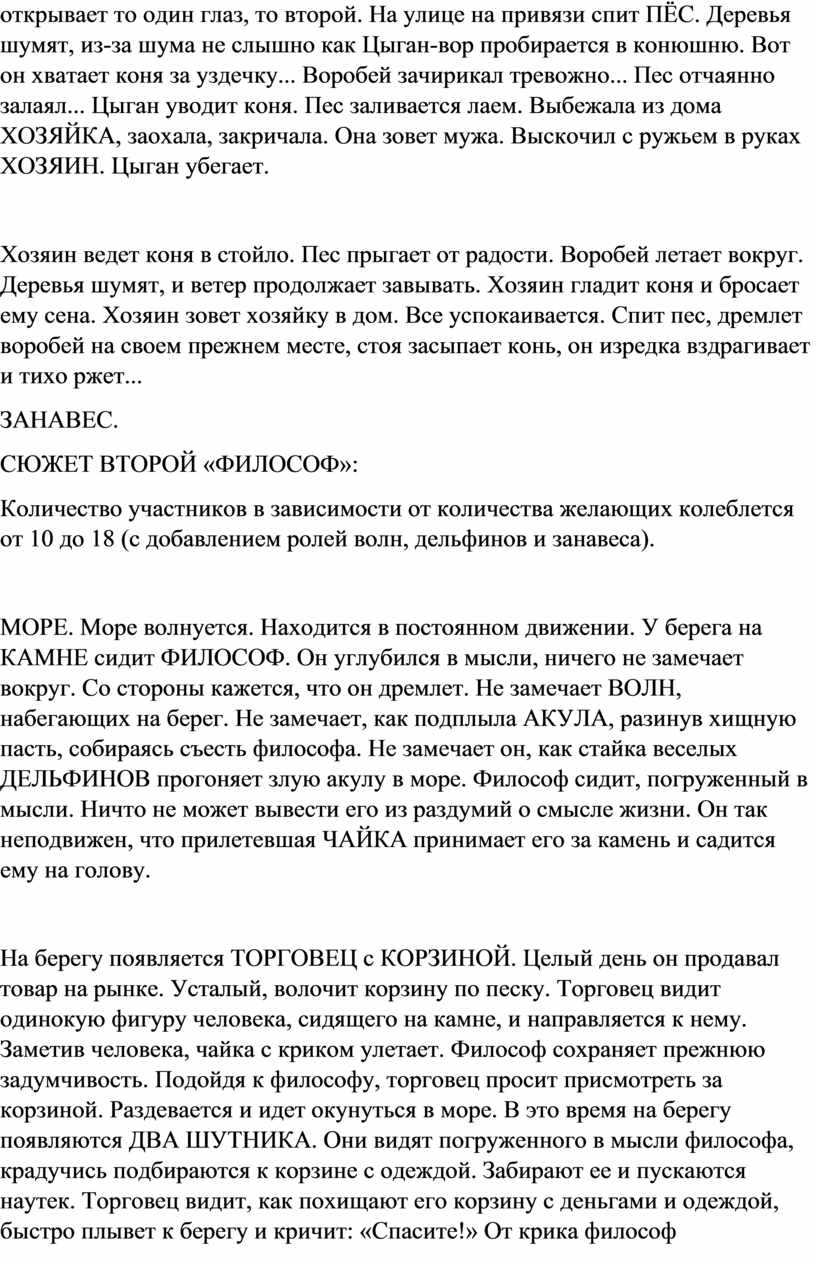 открывает то один глаз, то второй. На улице на привязи спит ПЁС. Деревья шумят, из-за шума не слышно как Цыган-вор пробирается в конюшню. Вот он хватает коня за уздечку... Воробей зачирикал тревожно... Пес отчаянно залаял... Цыган уводит коня. Пес заливается лаем. Выбежала из дома ХОЗЯЙКА, заохала, закричала. Она зовет мужа. Выскочил с ружьем в руках ХОЗЯИН. Цыган убегает.

Хозяин ведет коня в стойло. Пес прыгает от радости. Воробей летает вокруг. Деревья шумят, и ветер продолжает завывать. Хозяин гладит коня и бросает ему сена. Хозяин зовет хозяйку в дом. Все успокаивается. Спит пес, дремлет воробей на своем прежнем месте, стоя засыпает конь, он изредка вздрагивает и тихо ржет...

ЗАНАВЕС.

СЮЖЕТ ВТОРОЙ «ФИЛОСОФ»:

Количество участников в зависимости от количества желающих колеблется от 10 до 18 (с добавлением ролей волн, дельфинов и занавеса).

МОРЕ. Море волнуется. Находится в постоянном движении. У берега на КАМНЕ сидит ФИЛОСОФ. Он углубился в мысли, ничего не замечает вокруг. Со стороны кажется, что он дремлет. Не замечает ВОЛН, набегающих на берег. Не замечает, как подплыла АКУЛА, разинув хищную пасть, собираясь съесть философа. Не замечает он, как стайка веселых ДЕЛЬФИНОВ прогоняет злую акулу в море. Философ сидит, погруженный в мысли. Ничто не может вывести его из раздумий о смысле жизни. Он так неподвижен, что прилетевшая ЧАЙКА принимает его за камень и садится ему на голову.

На берегу появляется ТОРГОВЕЦ с КОРЗИНОЙ. Целый день он продавал товар на рынке. Усталый, волочит корзину по песку. Торговец видит одинокую фигуру человека, сидящего на камне, и направляется к нему. Заметив человека, чайка с криком улетает. Философ сохраняет прежнюю задумчивость. Подойдя к философу, торговец просит присмотреть за корзиной. Раздевается и идет окунуться в море. В это время на берегу появляются ДВА ШУТНИКА. Они видят погруженного в мысли философа, крадучись подбираются к корзине с одеждой. Забирают ее и пускаются наутек. Торговец видит, как похищают его корзину с деньгами и одеждой, быстро плывет к берегу и кричит: «Спасите!» От крика философ